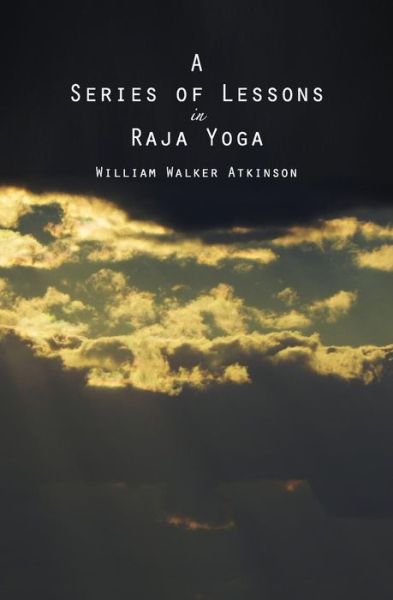 A
Series of Lessons
in
Raja Yoga

William Walker Atkinson